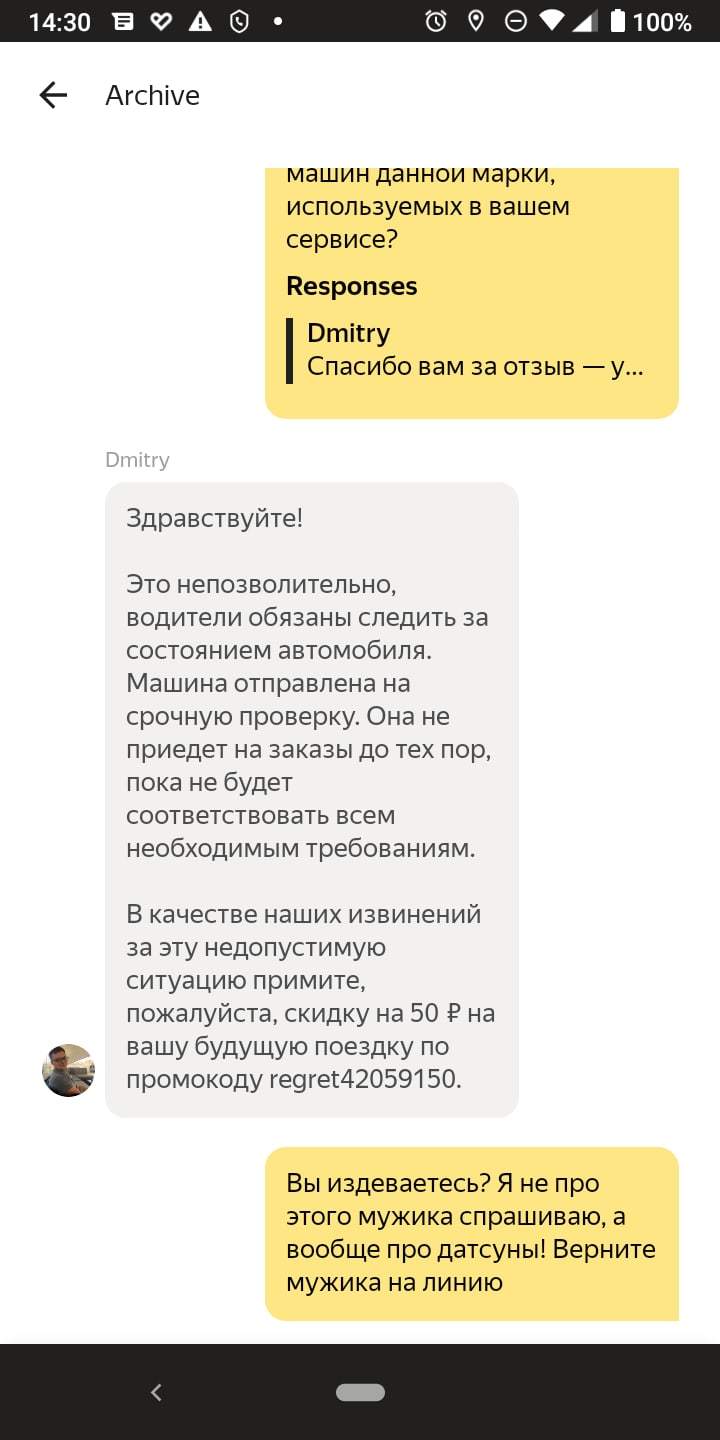 14:30 100%

Archive

машин данной марки, используемых в вашем сервисе?

Responses

Dmitry
Спасибо вам за отзыв — у...

Dmitry

Здравствуйте!

Это непозволительно, водители обязаны следить за состоянием автомобиля. Машина отправлена на срочную проверку. Она не приедет на заказы до тех пор, пока не будет соответствовать всем необходимым требованиям.

В качестве наших извинений за эту недопустимую ситуацию примите, пожалуйста, скидку на 50 ₽ на вашу будущую поездку по промокоду regret42059150.

Вы издеваетесь? Я не про этого мужика спрашиваю, а вообще про датсуны! Верните мужика на линию